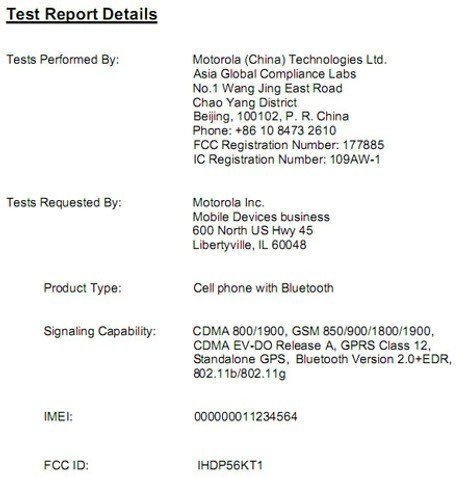 Test Report Details

Tests Performed By: Motorola (China) Technologies Ltd.
Asia Global Compliance Labs
No.1 Wang Jing East Road
Chao Yang District
Beijing, 100102, P. R. China
Phone: +86 10 8473 2610
FCC Registration Number: 177885
IC Registration Number: 109AW-1

Tests Requested By: Motorola Inc.
Mobile Devices business
600 North US Hwy 45
Libertyville, IL 60048

Product Type: Cell phone with Bluetooth

Signaling Capability: CDMA 800/1900, GSM 850/900/1800/1900, CDMA EV-DO Release A, GPRS Class 12, Standalone GPS, Bluetooth Version 2.0+EDR, 802.11b/802.11g

IMEI: 000000011234564

FCC ID: IHDP56KT1